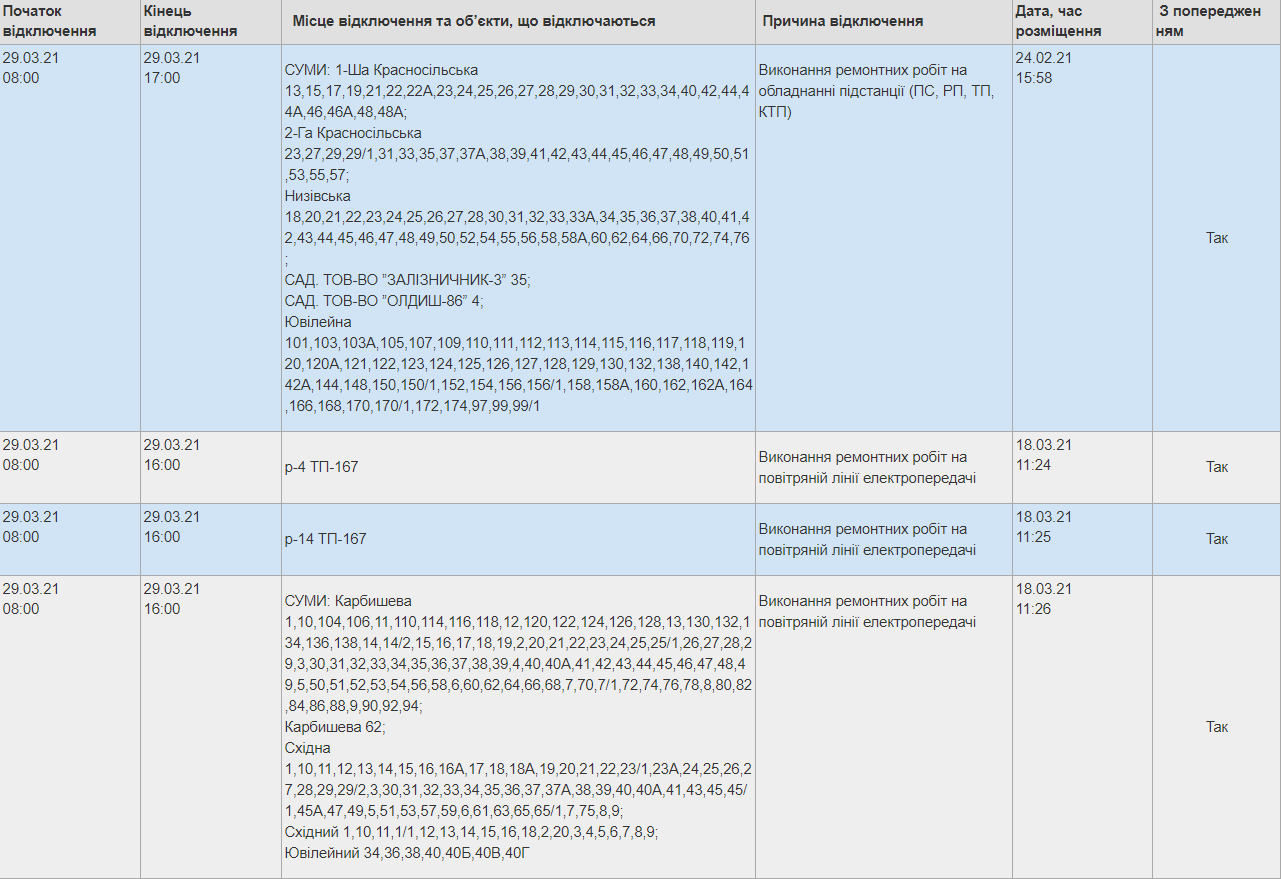 | Початок відключення | Кінець відключення | Місце відключення та об'єкти, що відключаються | Причина відключення | Дата, час розміщення | З попередженням |
|---|---|---|---|---|---|
| 29.03.21 08:00 | 29.03.21 17:00 | СУМИ: 1-Ша Красносільська 13,15,17,19,21,22,22А,23,24,25,26,27,28,29,30,31,32,33,34,40,42,44,44А,46,46А,48,48А; 2-Га Красносільська 23,27,29,29/1,31,33,35,37,37А,38,39,41,42,43,44,45,46,47,48,49,50,51,53,55,57; Низівська 18,20,21,22,23,24,25,26,27,28,30,31,32,33,33А,34,35,36,37,38,40,41,42,43,44,45,46,47,48,49,50,52,54,55,56,58,58А,60,62,64,66,70,72,74,76; САД. ТОВ-ВО "ЗАЛІЗНИЧНИК-3" 35; САД. ТОВ-ВО "ОЛДИШ-86" 4; Ювілейна 101,103,103А,105,107,109,110,111,112,113,114,115,116,117,118,119,120,120А,121,122,123,124,125,126,127,128,129,130,132,138,140,142,142А,144,148,150,150/1,152,154,156,156/1,158,158А,160,162,162А,164,166,168,170,170/1,172,174,97,99,99/1 | Виконання ремонтних робіт на обладнанні підстанції (ПС, РП, ТП, КТП) | 24.02.21 15:58 | Так |
| 29.03.21 08:00 | 29.03.21 16:00 | р-4 ТП-167 | Виконання ремонтних робіт на повітряній лінії електропередачі | 18.03.21 11:24 | Так |
| 29.03.21 08:00 | 29.03.21 16:00 | р-14 ТП-167 | Виконання ремонтних робіт на повітряній лінії електропередачі | 18.03.21 11:25 | Так |
| 29.03.21 08:00 | 29.03.21 16:00 | СУМИ: Карбишева 1,10,104,106,11,110,114,116,118,12,120,122,124,126,128,13,130,132,134,136,138,14,14/2,15,16,17,18,19,2,20,21,22,23,24,25,25/1,26,27,28,29,3,30,31,32,33,34,35,36,37,38,39,4,40,40А,41,42,43,44,45,46,47,48,49,5,50,51,52,53,54,56,58,6,60,62,64,66,68,7,70,7/1,72,74,76,78,8,80,82,84,86,88,9,90,92,94; Карбишева 62; Східна 1,10,11,12,13,14,15,16,16А,17,18,18А,19,20,21,22,23/1,23А,24,25,26,27,28,29,29/2,3,30,31,32,33,34,35,36,37,37А,38,39,40,40А,41,43,45,45/1,45А,47,49,5,51,53,57,59,6,61,63,65,65/1,7,75,8,9; Східний 1,10,11,1/1,12,13,14,15,16,18,2,20,3,4,5,6,7,8,9; Ювілейний 34,36,38,40,40Б,40В,40Г | Виконання ремонтних робіт на повітряній лінії електропередачі | 18.03.21 11:26 | Так |